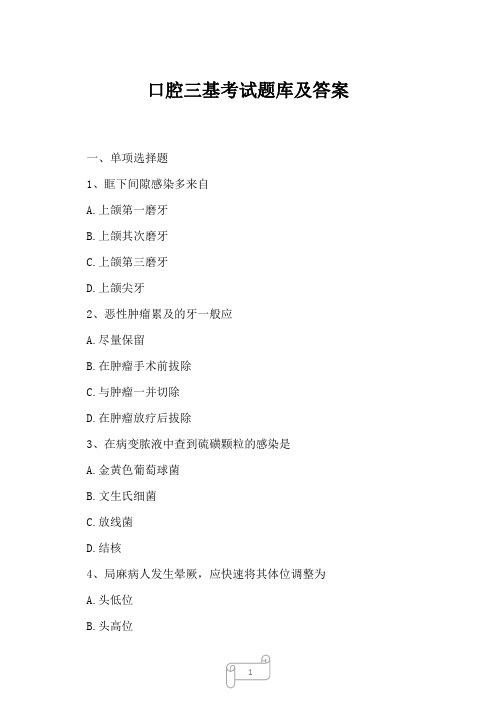 口腔三基考试题库及答案

一、单项选择题

1、眶下间隙感染多来自

A.上颌第一磨牙

B.上颌其次磨牙

C.上颌第三磨牙

D.上颌尖牙

2、恶性肿瘤累及的牙一般应

A.尽量保留

B.在肿瘤手术前拔除

C.与肿瘤一并切除

D.在肿瘤放疗后拔除

3、在病变脓液中查到硫磺颗粒的感染是

A.金黄色葡萄球菌

B.文生氏细菌

C.放线菌

D.结核

4、局麻病人发生晕厥，应快速将其体位调整为

A.头低位

B.头高位

1